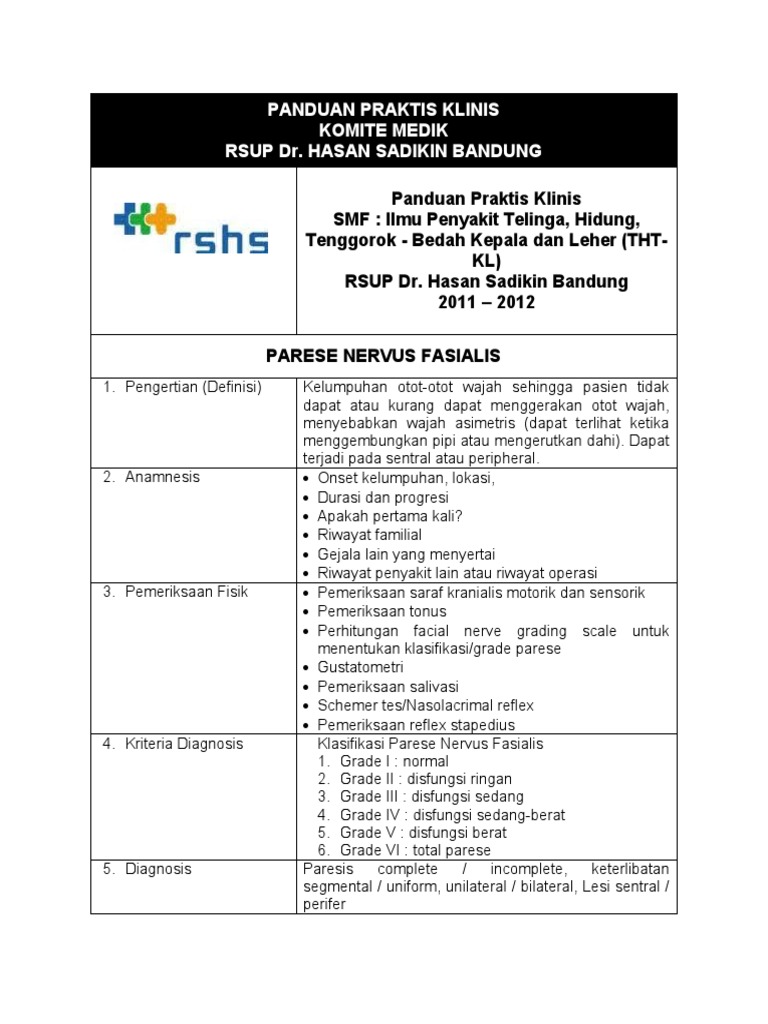 PANDUAN PRAKTIS KLINIS
KOMITE MEDIK
RSUP Dr. HASAN SADIKIN BANDUNG

rshs

Panduan Praktis Klinis
SMF : Ilmu Penyakit Telinga, Hidung, Tenggorok - Bedah Kepala dan Leher (THT-KL)
RSUP Dr. Hasan Sadikin Bandung
2011 – 2012

PARESE NERVUS FASIALIS

| | |
|---|---|
| 1. Pengertian (Definisi) | Kelumpuhan otot-otot wajah sehingga pasien tidak dapat atau kurang dapat menggerakan otot wajah, menyebabkan wajah asimetris (dapat terlihat ketika menggembungkan pipi atau mengerutkan dahi). Dapat terjadi pada sentral atau peripheral. |
| 2. Anamnesis | • Onset kelumpuhan, lokasi, • Durasi dan progresi • Apakah pertama kali? • Riwayat familial • Gejala lain yang menyertai • Riwayat penyakit lain atau riwayat operasi |
| 3. Pemeriksaan Fisik | • Pemeriksaan saraf kranialis motorik dan sensorik • Pemeriksaan tonus • Perhitungan facial nerve grading scale untuk menentukan klasifikasi/grade parese • Gustatometri • Pemeriksaan salivasi • Schemer tes/Nasolacrimal reflex • Pemeriksaan reflex stapedius |
| 4. Kriteria Diagnosis | Klasifikasi Parese Nervus Fasialis 1. Grade I : normal 2. Grade II : disfungsi ringan 3. Grade III : disfungsi sedang 4. Grade IV : disfungsi sedang-berat 5. Grade V : disfungsi berat 6. Grade VI : total parese |
| 5. Diagnosis | Paresis complete / incomplete, keterlibatan segmental / uniform, unilateral / bilateral, Lesi sentral / perifer |